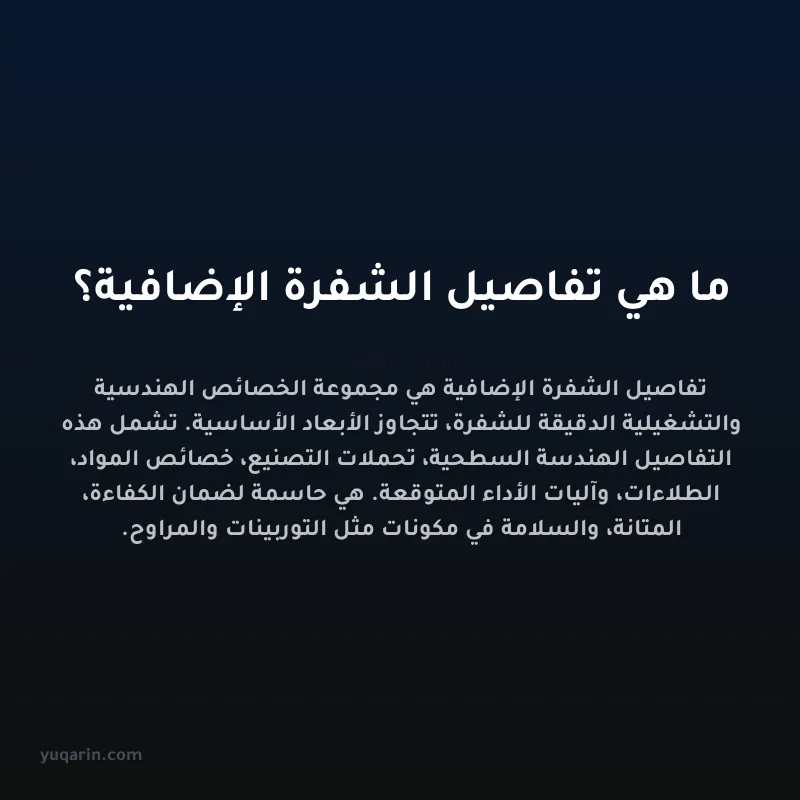 ما هي تفاصيل الشفرة الإضافية؟

تفاصيل الشفرة الإضافية هي مجموعة الخصائص الهندسية والتشغيلية الدقيقة للشفرة، تتجاوز الأبعاد الأساسية. تشمل هذه التفاصيل الهندسة السطحية، تحملات التصنيع، خصائص المواد، الطلاءات، وآليات الأداء المتوقعة. هي حاسمة لضمان الكفاءة، المتانة، والسلامة في مكونات مثل التوربينات والمراوح.

yuqarin.com